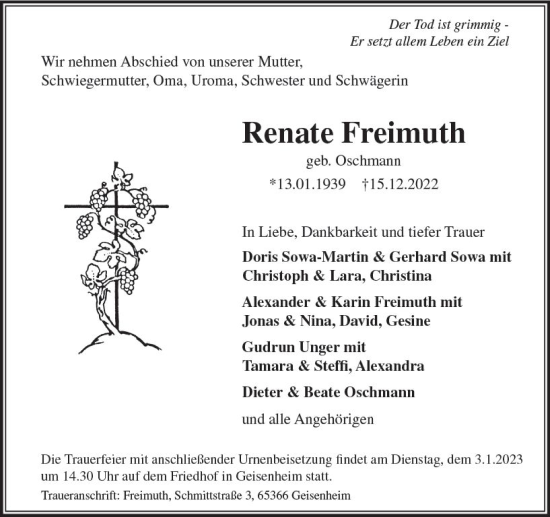 Der Tod ist grimmig -
Er setzt allem Leben ein Ziel

Wir nehmen Abschied von unserer Mutter, Schwiegermutter, Oma, Uroma, Schwester und Schwägerin

Renate Freimuth

geb. Oschmann

*13.01.1939 †15.12.2022

In Liebe, Dankbarkeit und tiefer Trauer

Doris Sowa-Martin & Gerhard Sowa mit Christoph & Lara, Christina

Alexander & Karin Freimuth mit Jonas & Nina, David, Gesine

Gudrun Unger mit Tamara & Steffi, Alexandra

Dieter & Beate Oschmann

und alle Angehörigen

Die Trauerfeier mit anschließender Urnenbeisetzung findet am Dienstag, dem 3.1.2023 um 14.30 Uhr auf dem Friedhof in Geisenheim statt.

Traueranschrift: Freimuth, Schmittstraße 3, 65366 Geisenheim